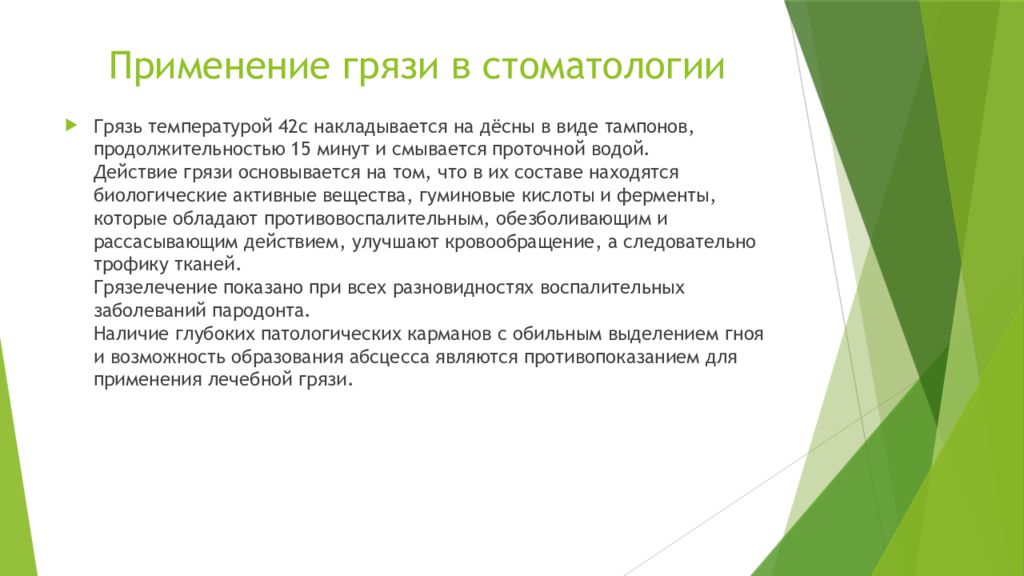 Применение грязи в стоматологии

Грязь температурой 42с накладывается на дёсны в виде тампонов, продолжительностью 15 минут и смывается проточной водой.
Действие грязи основывается на том, что в их составе находятся биологические активные вещества, гуминовые кислоты и ферменты, которые обладают противовоспалительным, обезболивающим и рассасывающим действием, улучшают кровообращение, а следовательно трофику тканей.
Грязелечение показано при всех разновидностях воспалительных заболеваний пародонта.
Наличие глубоких патологических карманов с обильным выделением гноя и возможность образования абсцесса являются противопоказанием для применения лечебной грязи.